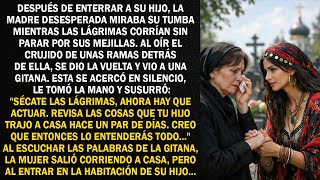 DESPUÉS DE ENTERRAR A SU HIJO, LA MADRE DESESPERADA MIRABA SU TUMBA MIENTRAS LAS LÁGRIMAS CORRÍAN SIN PARAR POR SUS MEJILLAS. AL OÍR EL CRUJIDO DE UNAS RAMAS DETRÁS DE ELLA, SE DIO LA VUELTA Y VIO A UNA GITANA. ESTA SE ACERCÓ EN SILENCIO, LE TOMÓ LA MANO Y SUSURRÓ:
"SÉCATE LAS LÁGRIMAS, AHORA HAY QUE ACTUAR. REVISA LAS COSAS QUE TU HIJO TRAJO A CASA HACE UN PAR DE DÍAS. CREO QUE ENTONCES LO ENTENDERÁS TODO..."
AL ESCUCHAR LAS PALABRAS DE LA GITANA, LA MUJER SALIÓ CORRIENDO A CASA, PERO AL ENTRAR EN LA HABITACIÓN DE SU HIJO...